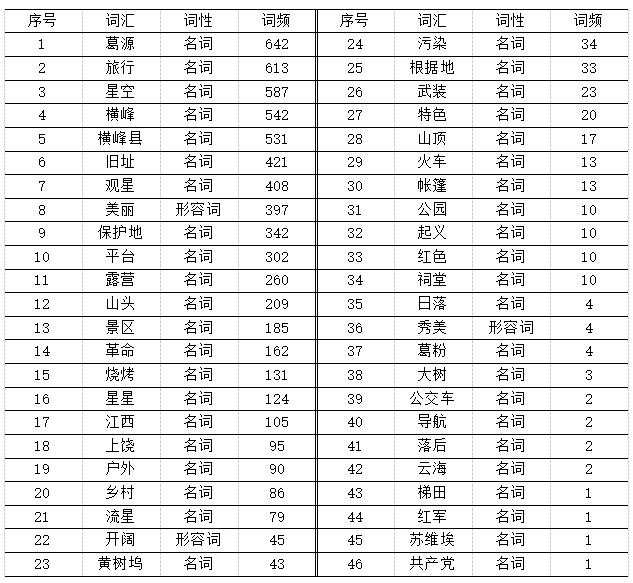 | 序号 | 词汇 | 词性 | 词频 | 序号 | 词汇 | 词性 | 词频 |
|---|---|---|---|---|---|---|---|
| 1 | 葛源 | 名词 | 642 | 24 | 污染 | 名词 | 34 |
| 2 | 旅行 | 名词 | 613 | 25 | 根据地 | 名词 | 33 |
| 3 | 星空 | 名词 | 587 | 26 | 武装 | 名词 | 23 |
| 4 | 横峰 | 名词 | 542 | 27 | 特色 | 名词 | 20 |
| 5 | 横峰县 | 名词 | 531 | 28 | 山顶 | 名词 | 17 |
| 6 | 旧址 | 名词 | 421 | 29 | 火车 | 名词 | 13 |
| 7 | 观星 | 名词 | 408 | 30 | 帐篷 | 名词 | 13 |
| 8 | 美丽 | 形容词 | 397 | 31 | 公园 | 名词 | 10 |
| 9 | 保护地 | 名词 | 342 | 32 | 起义 | 名词 | 10 |
| 10 | 平台 | 名词 | 302 | 33 | 红色 | 名词 | 10 |
| 11 | 露营 | 名词 | 260 | 34 | 祠堂 | 名词 | 10 |
| 12 | 山头 | 名词 | 209 | 35 | 日落 | 名词 | 4 |
| 13 | 景区 | 名词 | 185 | 36 | 秀美 | 形容词 | 4 |
| 14 | 革命 | 名词 | 162 | 37 | 葛粉 | 名词 | 4 |
| 15 | 烧烤 | 名词 | 131 | 38 | 大树 | 名词 | 3 |
| 16 | 星星 | 名词 | 124 | 39 | 公交车 | 名词 | 2 |
| 17 | 江西 | 名词 | 105 | 40 | 导航 | 名词 | 2 |
| 18 | 上饶 | 名词 | 95 | 41 | 落后 | 名词 | 2 |
| 19 | 户外 | 名词 | 90 | 42 | 云海 | 名词 | 2 |
| 20 | 乡村 | 名词 | 86 | 43 | 梯田 | 名词 | 1 |
| 21 | 流星 | 名词 | 79 | 44 | 红军 | 名词 | 1 |
| 22 | 开阔 | 形容词 | 45 | 45 | 苏维埃 | 名词 | 1 |
| 23 | 黄树坞 | 名词 | 43 | 46 | 共产党 | 名词 | 1 |